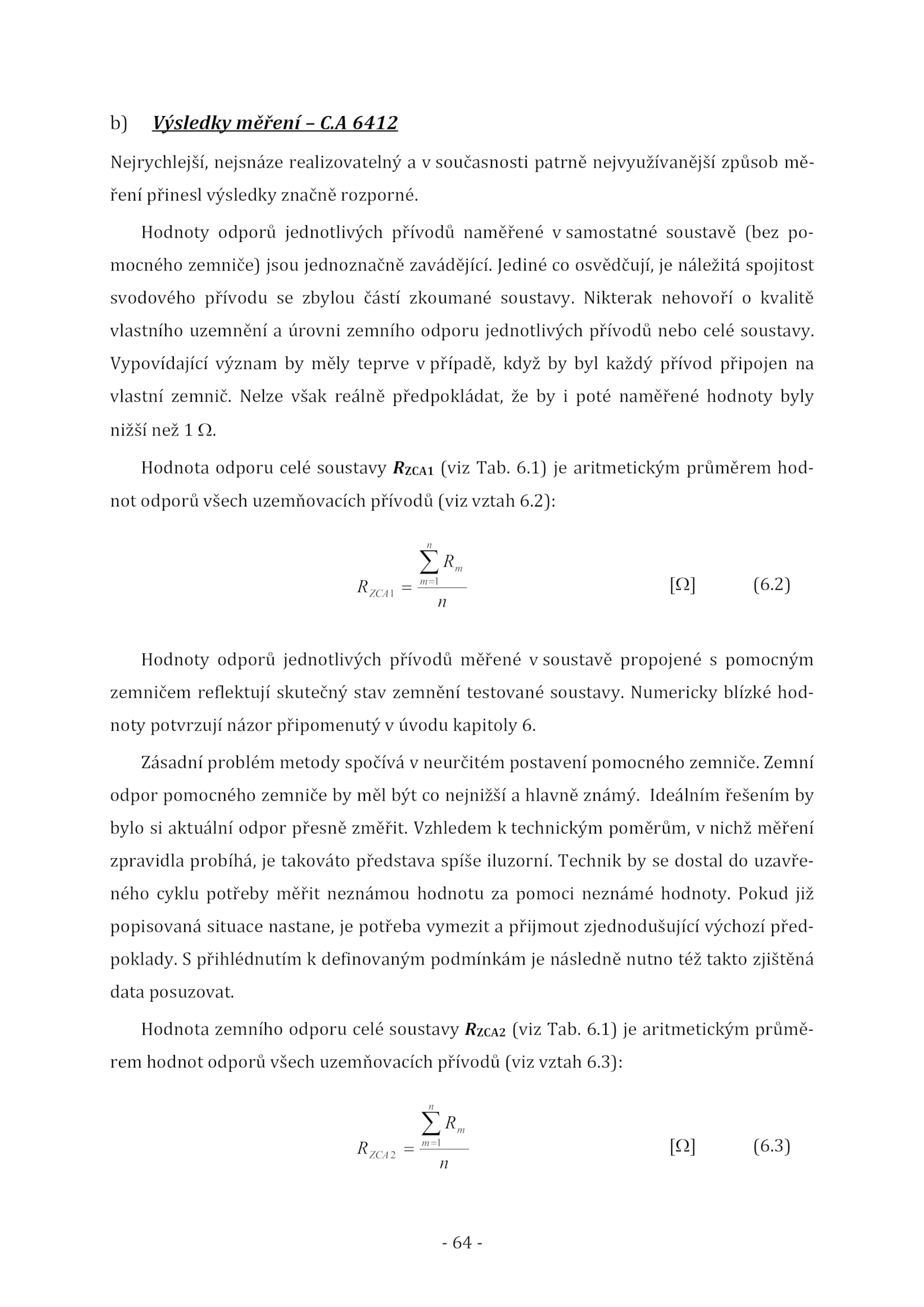 b) Výsledky měření – C.A 6412

Nejrychlejší, nejsnáze realizovatelný a v současnosti patrně nejvyužívanější způsob měření přinesl výsledky značně rozporné.

Hodnoty odporů jednotlivých přívodů naměřené v samostatné soustavě (bez pomocného zemniče) jsou jednoznačně zavádějící. Jediné co osvědčují, je náležitá spojitost svodového přívodu se zbylou částí zkoumané soustavy. Nikterak nehovoří o kvalitě vlastního uzemnění a úrovni zemního odporu jednotlivých přívodů nebo celé soustavy. Vypovídající význam by měly teprve v případě, když by byl každý přívod připojen na vlastní zemnič. Nelze však reálně předpokládat, že by i poté naměřené hodnoty byly nižší než 1 Ω.

Hodnota odporu celé soustavy $R_{ZCA1}$ (viz Tab. 6.1) je aritmetickým průměrem hodnot odporů všech uzemňovacích přívodů (viz vztah 6.2):

$R_{ZCA1} = \frac{\sum_{m=1}^{n} R_m}{n}$ [Ω] (6.2)

Hodnoty odporů jednotlivých přívodů měřené v soustavě propojené s pomocným zemničem reflektují skutečný stav zemnění testované soustavy. Numericky blízké hodnoty potvrzují názor připomenutý v úvodu kapitoly 6.

Zásadní problém metody spočívá v neurčitém postavení pomocného zemniče. Zemní odpor pomocného zemniče by měl být co nejnižší a hlavně známý. Ideálním řešením by bylo si aktuální odpor přesně změřit. Vzhledem k technickým poměrům, v nichž měření zpravidla probíhá, je takováto představa spíše iluzorní. Technik by se dostal do uzavřeného cyklu potřeby měřit neznámou hodnotu za pomoci neznámé hodnoty. Pokud již popisovaná situace nastane, je potřeba vymezit a přijmout zjednodušující výchozí předpoklady. S přihlédnutím k definovaným podmínkám je následně nutno též takto zjištěná data posuzovat.

Hodnota zemního odporu celé soustavy $R_{ZCA2}$ (viz Tab. 6.1) je aritmetickým průměrem hodnot odporů všech uzemňovacích přívodů (viz vztah 6.3):

$R_{ZCA2} = \frac{\sum_{m=1}^{n} R_m}{n}$ [Ω] (6.3)

- 64 -